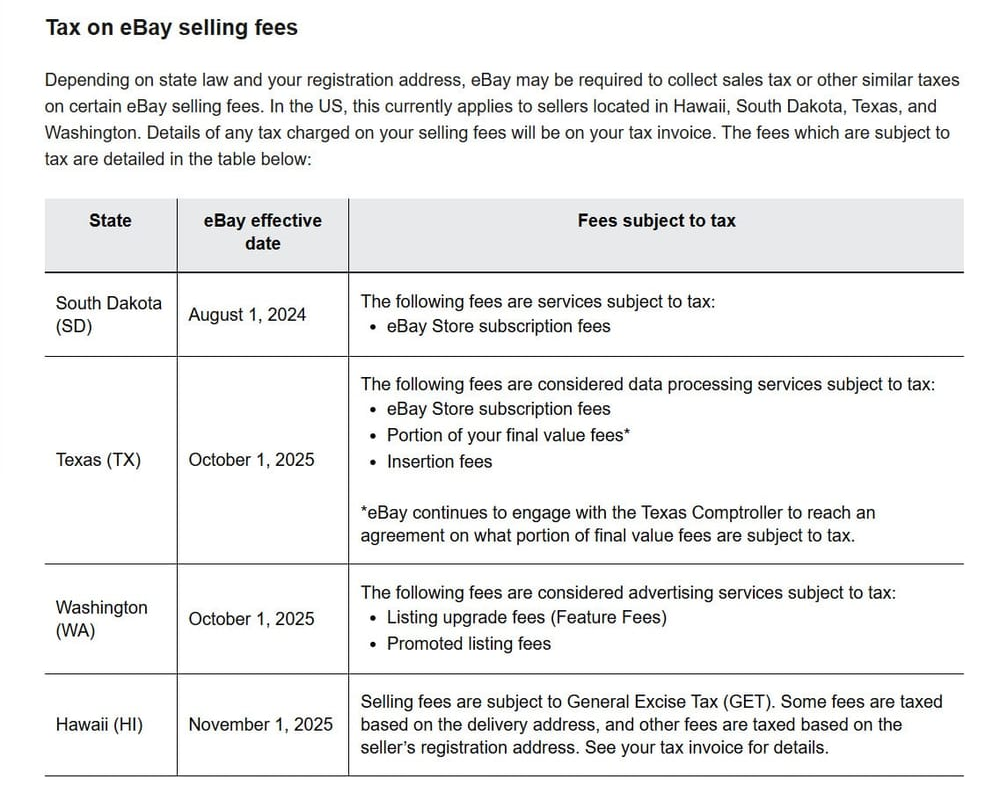 Tax on eBay selling fees

Depending on state law and your registration address, eBay may be required to collect sales tax or other similar taxes on certain eBay selling fees. In the US, this currently applies to sellers located in Hawaii, South Dakota, Texas, and Washington. Details of any tax charged on your selling fees will be on your tax invoice. The fees which are subject to tax are detailed in the table below:

| State | eBay effective date | Fees subject to tax |
|---|---|---|
| South Dakota (SD) | August 1, 2024 | The following fees are services subject to tax: • eBay Store subscription fees |
| Texas (TX) | October 1, 2025 | The following fees are considered data processing services subject to tax: • eBay Store subscription fees • Portion of your final value fees* • Insertion fees *eBay continues to engage with the Texas Comptroller to reach an agreement on what portion of final value fees are subject to tax. |
| Washington (WA) | October 1, 2025 | The following fees are considered advertising services subject to tax: • Listing upgrade fees (Feature Fees) • Promoted listing fees |
| Hawaii (HI) | November 1, 2025 | Selling fees are subject to General Excise Tax (GET). Some fees are taxed based on the delivery address, and other fees are taxed based on the seller's registration address. See your tax invoice for details. |